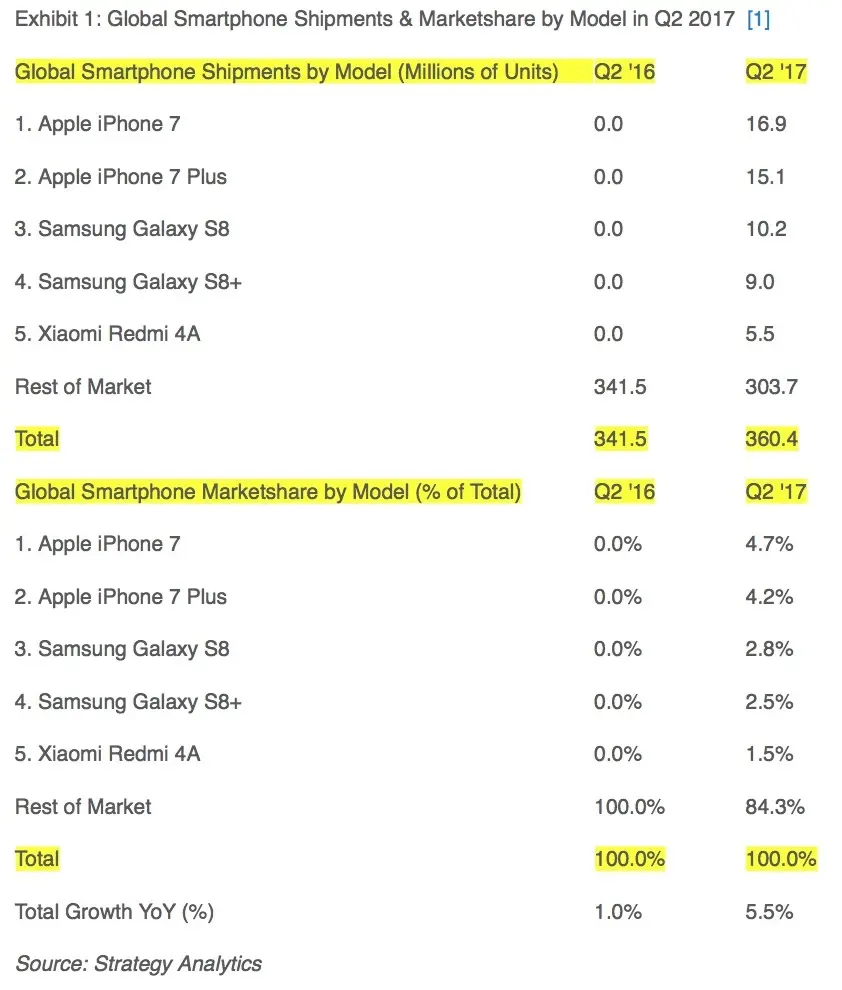 Exhibit 1: Global Smartphone Shipments & Marketshare by Model in Q2 2017 [1]

| Global Smartphone Shipments by Model (Millions of Units) | Q2 '16 | Q2 '17 |
|---|---|---|
| 1. Apple iPhone 7 | 0.0 | 16.9 |
| 2. Apple iPhone 7 Plus | 0.0 | 15.1 |
| 3. Samsung Galaxy S8 | 0.0 | 10.2 |
| 4. Samsung Galaxy S8+ | 0.0 | 9.0 |
| 5. Xiaomi Redmi 4A | 0.0 | 5.5 |
| Rest of Market | 341.5 | 303.7 |
| Total | 341.5 | 360.4 |
| Global Smartphone Marketshare by Model (% of Total) | Q2 '16 | Q2 '17 |
| 1. Apple iPhone 7 | 0.0% | 4.7% |
| 2. Apple iPhone 7 Plus | 0.0% | 4.2% |
| 3. Samsung Galaxy S8 | 0.0% | 2.8% |
| 4. Samsung Galaxy S8+ | 0.0% | 2.5% |
| 5. Xiaomi Redmi 4A | 0.0% | 1.5% |
| Rest of Market | 100.0% | 84.3% |
| Total | 100.0% | 100.0% |
| Total Growth YoY (%) | 1.0% | 5.5% |

Source: Strategy Analytics